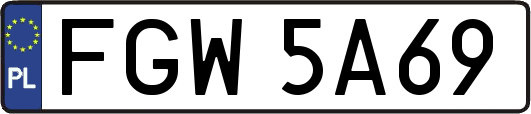 PL
FGW 5A69